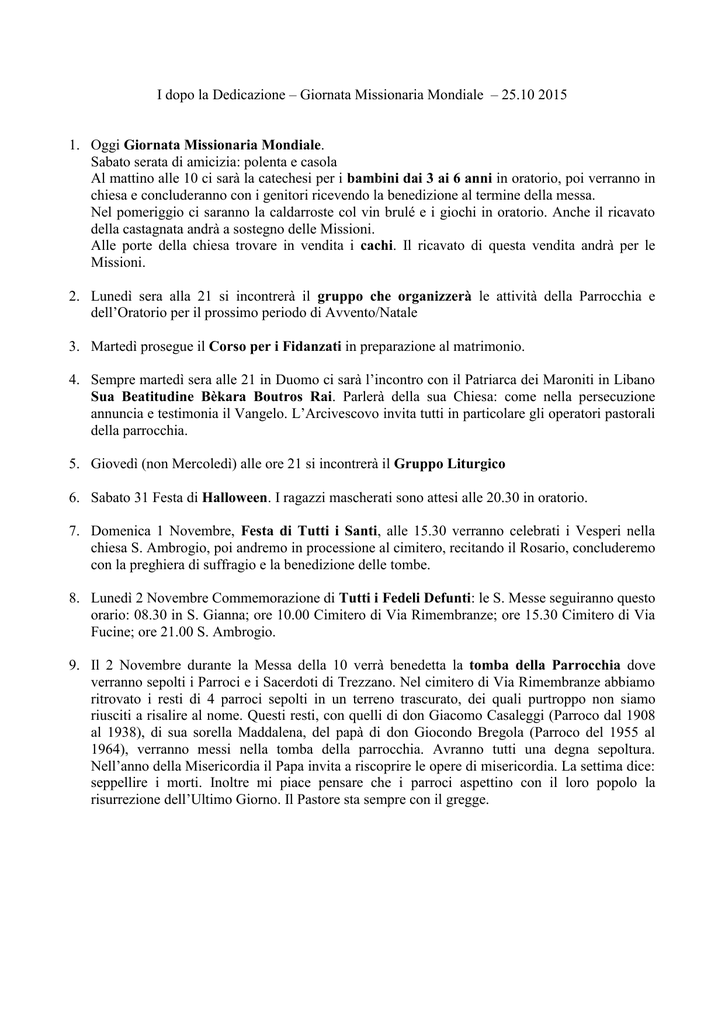 I dopo la Dedicazione – Giornata Missionaria Mondiale – 25.10 2015

1. Oggi Giornata Missionaria Mondiale.
Sabato serata di amicizia: polenta e casola
Al mattino alle 10 ci sarà la catechesi per i bambini dai 3 ai 6 anni in oratorio, poi verranno in chiesa e concluderanno con i genitori ricevendo la benedizione al termine della messa.
Nel pomeriggio ci saranno la caldarroste col vin brulé e i giochi in oratorio. Anche il ricavato della castagnata andrà a sostegno delle Missioni.
Alle porte della chiesa trovare in vendita i cachi. Il ricavato di questa vendita andrà per le Missioni.

2. Lunedì sera alla 21 si incontrerà il gruppo che organizzerà le attività della Parrocchia e dell'Oratorio per il prossimo periodo di Avvento/Natale

3. Martedì prosegue il Corso per i Fidanzati in preparazione al matrimonio.

4. Sempre martedì sera alle 21 in Duomo ci sarà l'incontro con il Patriarca dei Maroniti in Libano Sua Beatitudine Bèkara Boutros Rai. Parlerà della sua Chiesa: come nella persecuzione annuncia e testimonia il Vangelo. L'Arcivescovo invita tutti in particolare gli operatori pastorali della parrocchia.

5. Giovedì (non Mercoledì) alle ore 21 si incontrerà il Gruppo Liturgico

6. Sabato 31 Festa di Halloween. I ragazzi mascherati sono attesi alle 20.30 in oratorio.

7. Domenica 1 Novembre, Festa di Tutti i Santi, alle 15.30 verranno celebrati i Vesperi nella chiesa S. Ambrogio, poi andremo in processione al cimitero, recitando il Rosario, concluderemo con la preghiera di suffragio e la benedizione delle tombe.

8. Lunedì 2 Novembre Commemorazione di Tutti i Fedeli Defunti: le S. Messe seguiranno questo orario: 08.30 in S. Gianna; ore 10.00 Cimitero di Via Rimembranze; ore 15.30 Cimitero di Via Fucine; ore 21.00 S. Ambrogio.

9. Il 2 Novembre durante la Messa della 10 verrà benedetta la tomba della Parrocchia dove verranno sepolti i Parroci e i Sacerdoti di Trezzano. Nel cimitero di Via Rimembranze abbiamo ritrovato i resti di 4 parroci sepolti in un terreno trascurato, dei quali purtroppo non siamo riusciti a risalire al nome. Questi resti, con quelli di don Giacomo Casaleggi (Parroco dal 1908 al 1938), di sua sorella Maddalena, del papà di don Giocondo Bregola (Parroco del 1955 al 1964), verranno messi nella tomba della parrocchia. Avranno tutti una degna sepoltura. Nell'anno della Misericordia il Papa invita a riscoprire le opere di misericordia. La settima dice: seppellire i morti. Inoltre mi piace pensare che i parroci aspettino con il loro popolo la risurrezione dell'Ultimo Giorno. Il Pastore sta sempre con il gregge.